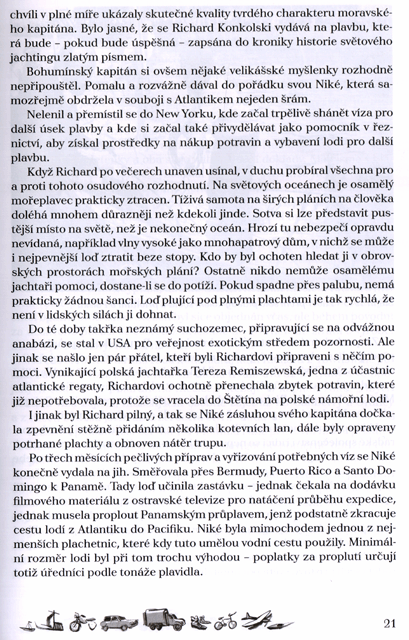 chvíli v plné míře ukázaly skutečné kvality tvrdého charakteru moravského kapitána. Bylo jasné, že se Richard Konkolski vydává na plavbu, která bude – pokud bude úspěšná – zapsána do kroniky historie světového jachtingu zlatým písmem.

Bohumínský kapitán si ovšem nějaké velikášské myšlenky rozhodně nepřipouštěl. Pomalu a rozvážně dával do pořádku svou Niké, která samozřejmě obdržela v souboji s Atlantikem nejeden šrám.

Nelenil a přemístil se do New Yorku, kde začal trpělivě shánět víza pro další úsek plavby a kde si začal také přivydělávat jako pomocník v řeznictví, aby získal prostředky na nákup potravin a vybavení lodi pro další plavbu.

Když Richard po večerech unaven usínal, v duchu probíral všechna pro a proti tohoto osudového rozhodnutí. Na světových oceánech je osamělý mořeplavec prakticky ztracen. Tíživá samota na širých pláních na člověka doléhá mnohem důrazněji než kdekoli jinde. Sotva si lze představit pustější místo na světě, než je nekonečný oceán. Hrozí tu nebezpečí opravdu nevídaná, například vlny vysoké jako mnohapatrový dům, v nichž se může i nejpevnější loď ztratit beze stopy. Kdo by byl ochoten hledat ji v obrovských prostorách mořských plání? Ostatně nikdo nemůže osamělému jachtaři pomoci, dostane-li se do potíží. Pokud spadne přes palubu, nemá prakticky žádnou šanci. Loď plující pod plnými plachtami je tak rychlá, že není v lidských silách ji dohnat.

Do té doby takřka neznámý suchozemec, připravující se na odvážnou anabázi, se stal v USA pro veřejnost exotickým středem pozornosti. Ale jinak se našlo jen pár přátel, kteří byli Richardovi připraveni s něčím pomoci. Vynikající polská jachtařka Tereza Remiszewská, jedna z účastnic atlantické regaty, Richardovi ochotně přenechala zbytek potravin, které již nepotřebovala, protože se vracela do Štětína na polské námořní lodi.

I jinak byl Richard pilný, a tak se Niké zásluhou svého kapitána dočkala zpevnění stěžně přidáním několika kotevních lan, dále byly opraveny potrhané plachty a obnoven nátěr trupu.

Po třech měsících pečlivých příprav a vyřizování potřebných víz se Niké konečně vydala na jih. Směřovala přes Bermudy, Puerto Rico a Santo Domingo k Panamě. Tady loď učinila zastávku – jednak čekala na dodávku filmového materiálu z ostravské televize pro natáčení průběhu expedice, jednak musela proplout Panamským průplavem, jenž podstatně zkracuje cestu lodí z Atlantiku do Pacifiku. Niké byla mimochodem jednou z nejmenších plachetnic, které kdy tuto umělou vodní cestu použily. Minimální rozměr lodi byl při tom trochu výhodou – poplatky za proplutí určují totiž úředníci podle tonáže plavidla.

21